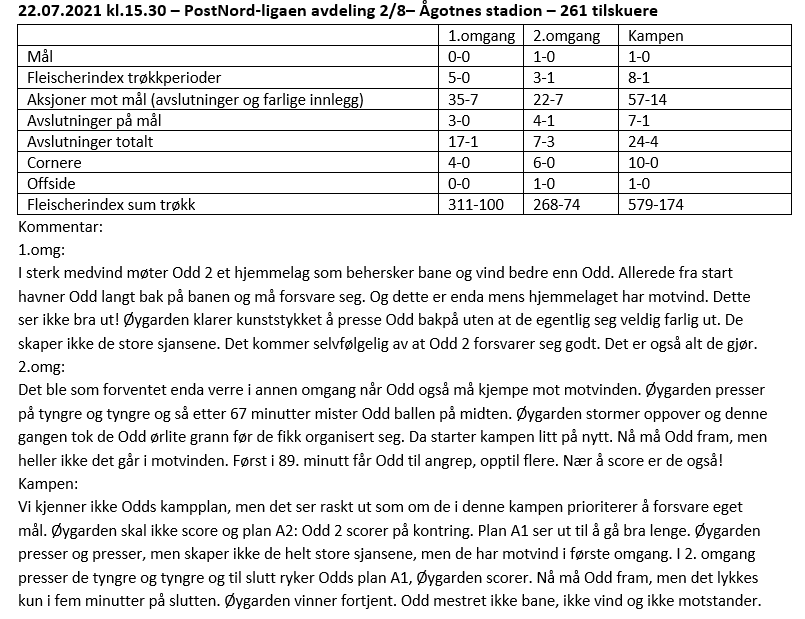 22.07.2021 kl.15.30 – PostNord-ligaen avdeling 2/8– Ågotnes stadion – 261 tilskuere

| | 1.omgang | 2.omgang | Kampen |
|---|---|---|---|
| Mål | 0-0 | 1-0 | 1-0 |
| Fleischerindex trøkkperioder | 5-0 | 3-1 | 8-1 |
| Aksjoner mot mål (avslutninger og farlige innlegg) | 35-7 | 22-7 | 57-14 |
| Avslutninger på mål | 3-0 | 4-1 | 7-1 |
| Avslutninger totalt | 17-1 | 7-3 | 24-4 |
| Cornere | 4-0 | 6-0 | 10-0 |
| Offside | 0-0 | 1-0 | 1-0 |
| Fleischerindex sum trøkk | 311-100 | 268-74 | 579-174 |

Kommentar:
1.omg:
I sterk medvind møter Odd 2 et hjemmelag som behersker bane og vind bedre enn Odd. Allerede fra start havner Odd langt bak på banen og må forsvare seg. Og dette er enda mens hjemmelaget har motvind. Dette ser ikke bra ut! Øygarden klarer kunststykket å presse Odd bakpå uten at de egentlig seg veldig farlig ut. De skaper ikke de store sjansene. Det kommer selvfølgelig av at Odd 2 forsvarer seg godt. Det er også alt de gjør.
2.omg:
Det ble som forventet enda verre i annen omgang når Odd også må kjempe mot motvinden. Øygarden presser på tyngre og tyngre og så etter 67 minutter mister Odd ballen på midten. Øygarden stormer oppover og denne gangen tok de Odd ørlite grann før de fikk organisert seg. Da starter kampen litt på nytt. Nå må Odd fram, men heller ikke det går i motvinden. Først i 89. minutt får Odd til angrep, opptil flere. Nær å score er de også!
Kampen:
Vi kjenner ikke Odds kampplan, men det ser raskt ut som om de i denne kampen prioriterer å forsvare eget mål. Øygarden skal ikke score og plan A2: Odd 2 scorer på kontring. Plan A1 ser ut til å gå bra lenge. Øygarden presser og presser, men skaper ikke de helt store sjansene, men de har motvind i første omgang. I 2. omgang presser de tyngre og tyngre og til slutt ryker Odds plan A1, Øygarden scorer. Nå må Odd fram, men det lykkes kun i fem minutter på slutten. Øygarden vinner fortjent. Odd mestret ikke bane, ikke vind og ikke motstander.